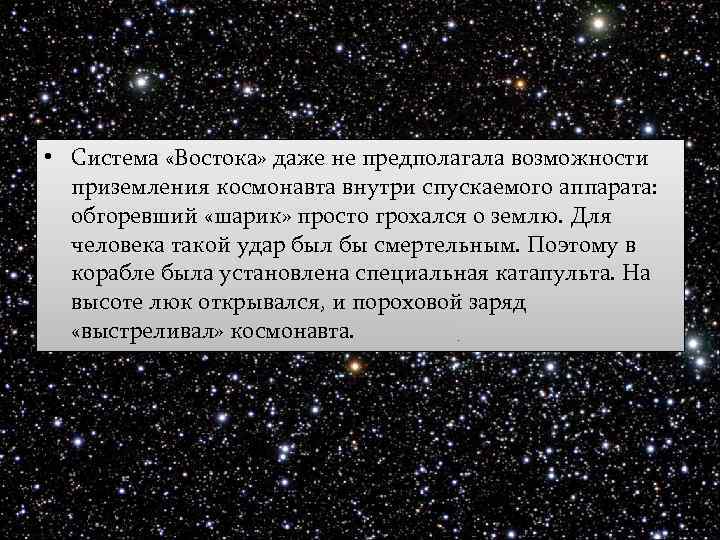 • Система «Востока» даже не предполагала возможности приземления космонавта внутри спускаемого аппарата: обгоревший «шарик» просто грохался о землю. Для человека такой удар был бы смертельным. Поэтому в корабле была установлена специальная катапульта. На высоте люк открывался, и пороховой заряд «выстреливал» космонавта.